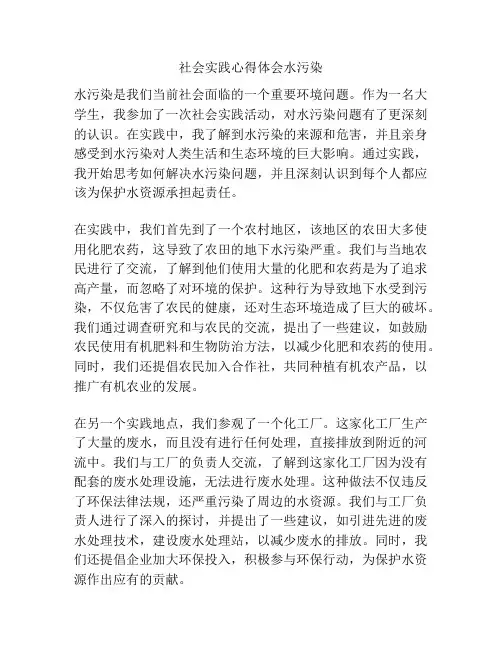 社会实践心得体会水污染

水污染是我们当前社会面临的一个重要环境问题。作为一名大学生，我参加了一次社会实践活动，对水污染问题有了更深刻的认识。在实践中，我了解到水污染的来源和危害，并且亲身感受到水污染对人类生活和生态环境的巨大影响。通过实践，我开始思考如何解决水污染问题，并且深刻认识到每个人都应该为保护水资源承担起责任。

在实践中，我们首先到了一个农村地区，该地区的农田大多使用化肥农药，这导致了农田的地下水污染严重。我们与当地农民进行了交流，了解到他们使用大量的化肥和农药是为了追求高产量，而忽略了对环境的保护。这种行为导致地下水受到污染，不仅危害了农民的健康，还对生态环境造成了巨大的破坏。我们通过调查研究和与农民的交流，提出了一些建议，如鼓励农民使用有机肥料和生物防治方法，以减少化肥和农药的使用。同时，我们还提倡农民加入合作社，共同种植有机农产品，以推广有机农业的发展。

在另一个实践地点，我们参观了一个化工厂。这家化工厂生产了大量的废水，而且没有进行任何处理，直接排放到附近的河流中。我们与工厂的负责人交流，了解到这家化工厂因为没有配套的废水处理设施，无法进行废水处理。这种做法不仅违反了环保法律法规，还严重污染了周边的水资源。我们与工厂负责人进行了深入的探讨，并提出了一些建议，如引进先进的废水处理技术，建设废水处理站，以减少废水的排放。同时，我们还提倡企业加大环保投入，积极参与环保行动，为保护水资源作出应有的贡献。